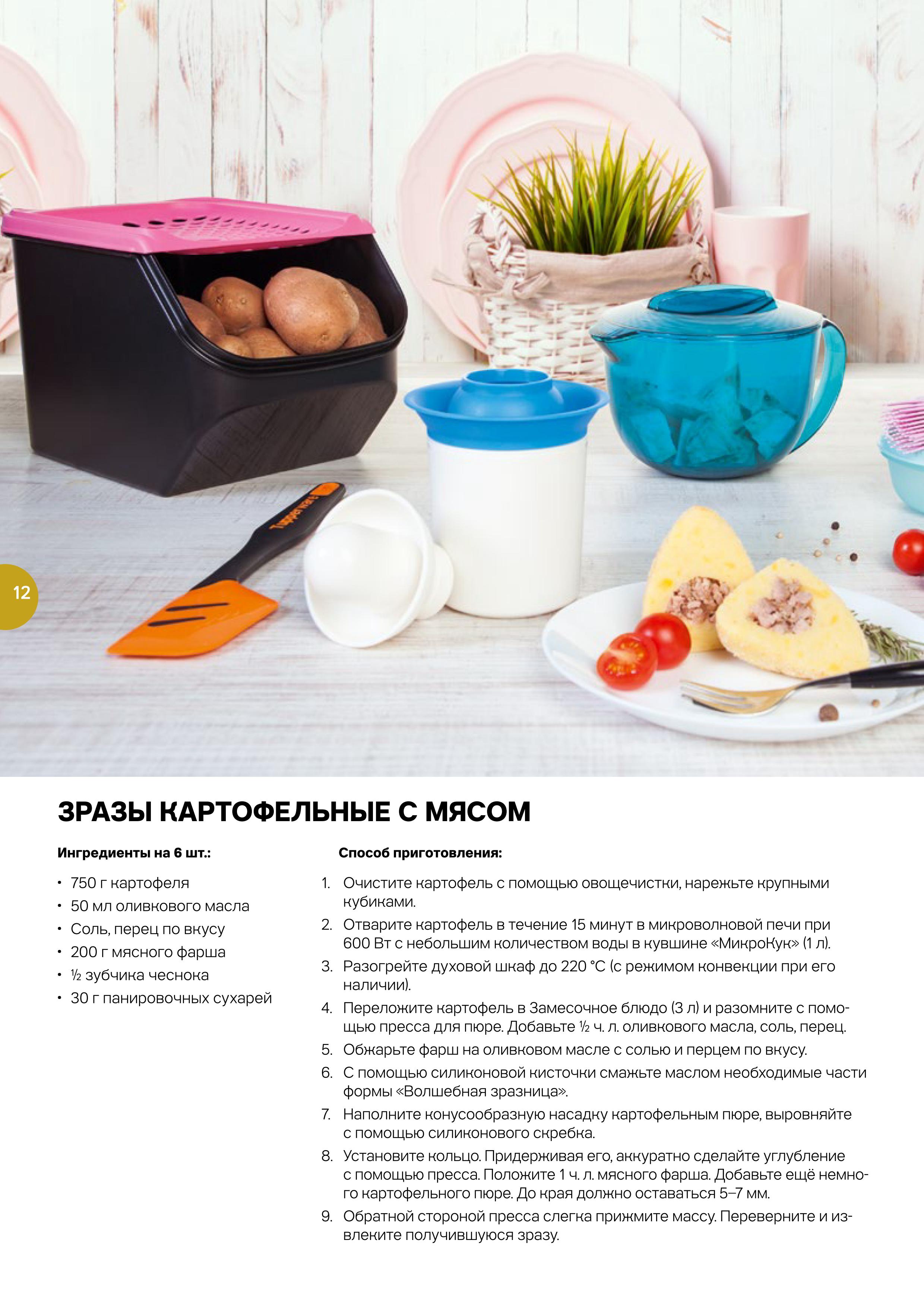 12

ЗРАЗЫ КАРТОФЕЛЬНЫЕ С МЯСОМ

Ингредиенты на 6 шт.:

• 750 г картофеля
• 50 мл оливкового масла
• Соль, перец по вкусу
• 200 г мясного фарша
• ½ зубчика чеснока
• 30 г панировочных сухарей

Способ приготовления:

1. Очистите картофель с помощью овощечистки, нарежьте крупными кубиками.
2. Отварите картофель в течение 15 минут в микроволновой печи при 600 Вт с небольшим количеством воды в кувшине «МикроКук» (1 л).
3. Разогрейте духовой шкаф до 220 °С (с режимом конвекции при его наличии).
4. Переложите картофель в Замесочное блюдо (3 л) и разомните с помощью пресса для пюре. Добавьте ½ ч. л. оливкового масла, соль, перец.
5. Обжарьте фарш на оливковом масле с солью и перцем по вкусу.
6. С помощью силиконовой кисточки смажьте маслом необходимые части формы «Волшебная зразница».
7. Наполните конусообразную насадку картофельным пюре, выровняйте с помощью силиконового скребка.
8. Установите кольцо. Придерживая его, аккуратно сделайте углубление с помощью пресса. Положите 1 ч. л. мясного фарша. Добавьте ещё немного картофельного пюре. До края должно оставаться 5–7 мм.
9. Обратной стороной пресса слегка прижмите массу. Переверните и извлеките получившуюся зразу.